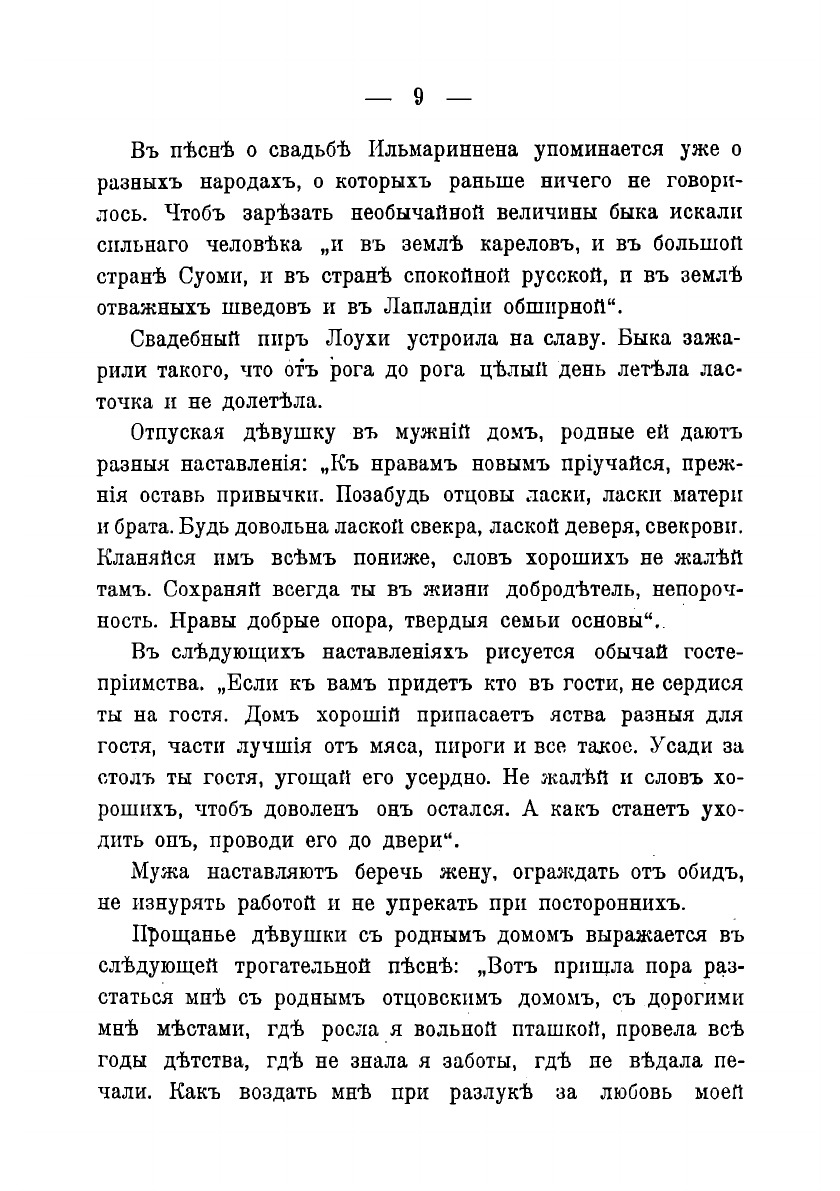 — 9 —

Въ пѣснѣ о свадьбѣ Ильмариннена упоминается уже о разныхъ народахъ, о которыхъ раньше ничего не говорилось. Чтобъ зарѣзать необычайной величины быка искали сильнаго человѣка „и въ землѣ кареловъ, и въ большой странѣ Суоми, и въ странѣ спокойной русской, и въ землѣ отважныхъ шведовъ и въ Лапландіи обширной“.

Свадебный пиръ Лоухи устроила на славу. Быка зажарили такого, что отъ рога до рога цѣлый день летѣла ласточка и не долетѣла.

Отпуская дѣвушку въ мужній домъ, родные ей даютъ разныя наставленія: „Къ нравамъ новымъ пріучайся, прежнія оставь привычки. Позабудь отцовы ласки, ласки матери и брата. Будь довольна лаской свекра, лаской деверя, свекрови. Кланяйся имъ всѣмъ пониже, словъ хорошихъ не жалѣй тамъ. Сохраняй всегда ты въ жизни добродѣтель, непорочность. Нравы добрые опора, твердыя семьи основы“.

Въ слѣдующихъ наставленіяхъ рисуется обычай гостепріимства. „Если къ вамъ придетъ кто въ гости, не сердися ты на гостя. Домъ хорошій припасаетъ яства разныя для гостя, части лучшія отъ мяса, пироги и все такое. Усади за столъ ты гостя, угощай его усердно. Не жалѣй и словъ хорошихъ, чтобъ доволенъ онъ остался. А какъ станетъ уходить онъ, проводи его до двери“.

Мужа наставляютъ беречь жену, ограждать отъ обидъ, не изнурять работой и не упрекать при постороннихъ.

Прощанье дѣвушки съ роднымъ домомъ выражается въ слѣдующей трогательной пѣснѣ: „Вотъ пришла пора разстаться мнѣ съ роднымъ отцовскимъ домомъ, съ дорогими мнѣ мѣстами, гдѣ росла я вольной пташкой, провела всѣ годы дѣтства, гдѣ не знала я заботы, гдѣ не вѣдала печали. Какъ воздать мнѣ при разлукѣ за любовь моей